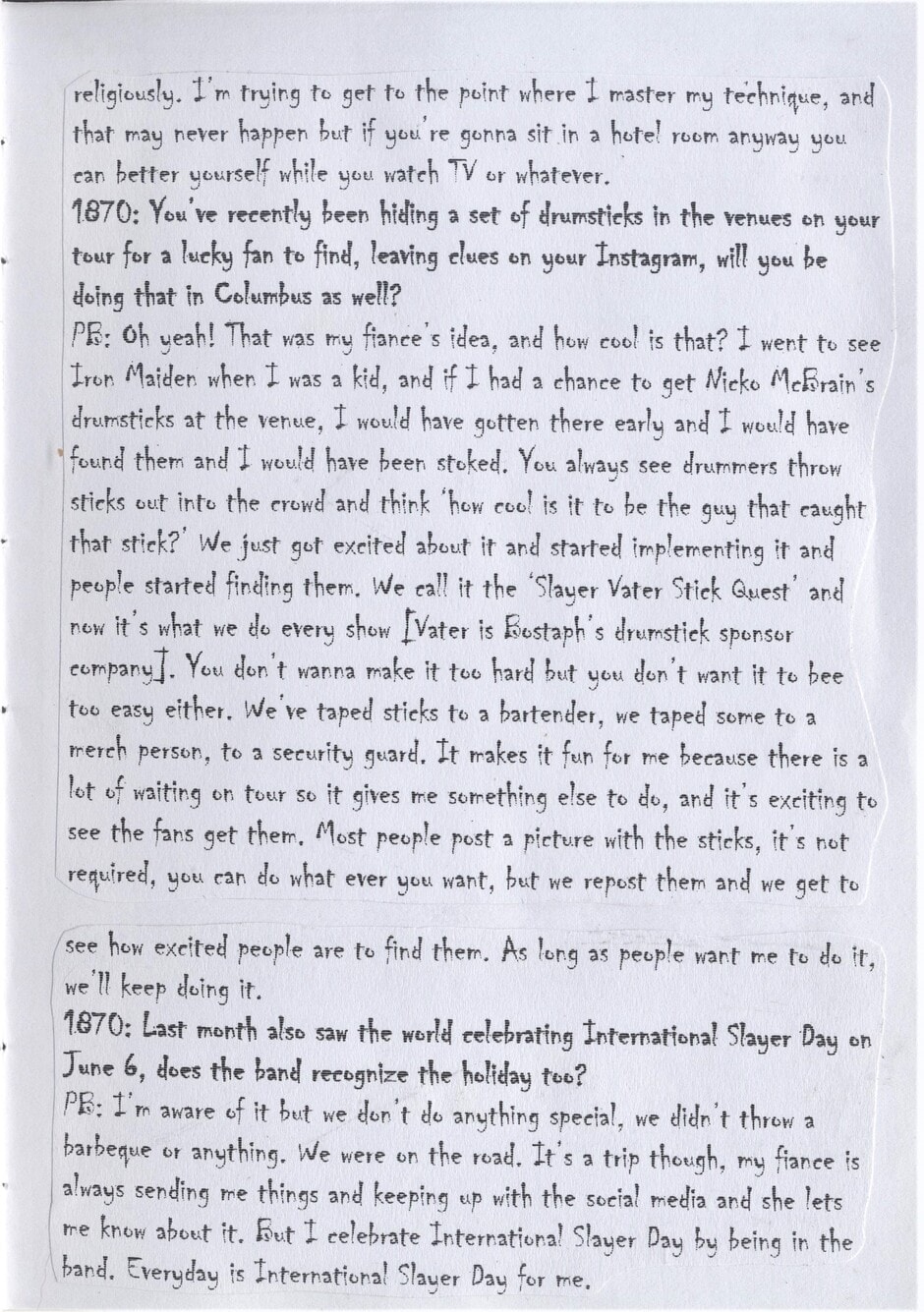 religiously. I'm trying to get to the point where I master my technique, and that may never happen but if you're gonna sit in a hotel room anyway you can better yourself while you watch TV or whatever.

1870: You've recently been hiding a set of drumsticks in the venues on your tour for a lucky fan to find, leaving clues on your Instagram, will you be doing that in Columbus as well?

PB: Oh yeah! That was my fiance's idea, and how cool is that? I went to see Iron Maiden when I was a kid, and if I had a chance to get Nicko McBrain's drumsticks at the venue, I would have gotten there early and I would have found them and I would have been stoked. You always see drummers throw sticks out into the crowd and think 'how cool is it to be the guy that caught that stick?' We just got excited about it and started implementing it and people started finding them. We call it the 'Slayer Vater Stick Quest' and now it's what we do every show [Vater is Bostaph's drumstick sponsor company]. You don't wanna make it too hard but you don't want it to bee too easy either. We've taped sticks to a bartender, we taped some to a merch person, to a security guard. It makes it fun for me because there is a lot of waiting on tour so it gives me something else to do, and it's exciting to see the fans get them. Most people post a picture with the sticks, it's not required, you can do what ever you want, but we repost them and we get to

see how excited people are to find them. As long as people want me to do it, we'll keep doing it.

1870: Last month also saw the world celebrating International Slayer Day on June 6, does the band recognize the holiday too?

PB: I'm aware of it but we don't do anything special, we didn't throw a barbeque or anything. We were on the road. It's a trip though, my fiance is always sending me things and keeping up with the social media and she lets me know about it. But I celebrate International Slayer Day by being in the band. Everyday is International Slayer Day for me.